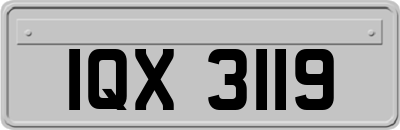 IQX 3119